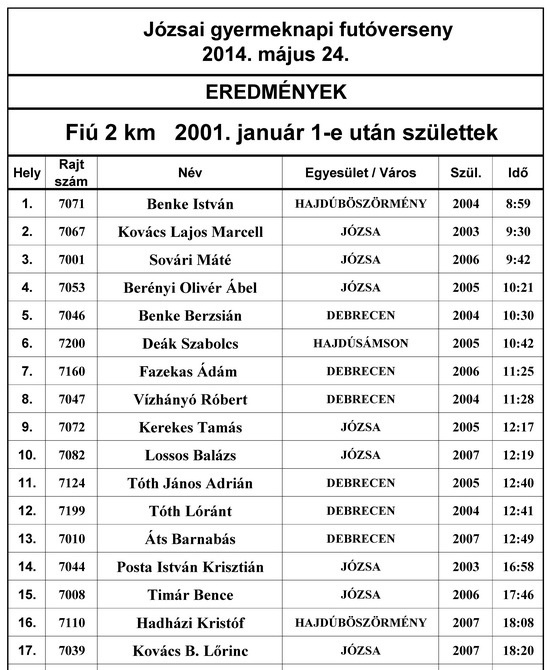 Józsai gyermeknapi futóverseny
2014. május 24.

EREDMÉNYEK

Fiú 2 km 2001. január 1-e után születtek

| Hely | Rajt szám | Név | Egyesület / Város | Szül. | Idő |
|---|---|---|---|---|---|
| 1. | 7071 | Benke István | HAJDÚBÖSZÖRMÉNY | 2004 | 8:59 |
| 2. | 7067 | Kovács Lajos Marcell | JÓZSA | 2003 | 9:30 |
| 3. | 7001 | Sovári Máté | JÓZSA | 2006 | 9:42 |
| 4. | 7053 | Berényi Olivér Ábel | JÓZSA | 2005 | 10:21 |
| 5. | 7046 | Benke Berzsián | DEBRECEN | 2004 | 10:30 |
| 6. | 7200 | Deák Szabolcs | HAJDÚSÁMSON | 2005 | 10:42 |
| 7. | 7160 | Fazekas Ádám | DEBRECEN | 2006 | 11:25 |
| 8. | 7047 | Vízhányó Róbert | DEBRECEN | 2004 | 11:28 |
| 9. | 7072 | Kerekes Tamás | JÓZSA | 2005 | 12:17 |
| 10. | 7082 | Lossos Balázs | JÓZSA | 2007 | 12:19 |
| 11. | 7124 | Tóth János Adrián | DEBRECEN | 2005 | 12:40 |
| 12. | 7199 | Tóth Lóránt | DEBRECEN | 2004 | 12:41 |
| 13. | 7010 | Áts Barnabás | DEBRECEN | 2007 | 12:49 |
| 14. | 7044 | Posta István Krisztián | JÓZSA | 2003 | 16:58 |
| 15. | 7008 | Timár Bence | JÓZSA | 2006 | 17:46 |
| 16. | 7110 | Hadházi Kristóf | HAJDÚBÖSZÖRMÉNY | 2007 | 18:08 |
| 17. | 7039 | Kovács B. Lőrinc | JÓZSA | 2007 | 18:20 |